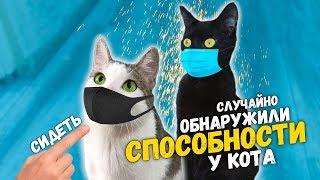 СИДЕТЬ

СЛУЧАЙНО ОБНАРУЖИЛИ СПОСОБНОСТИ У КОТА